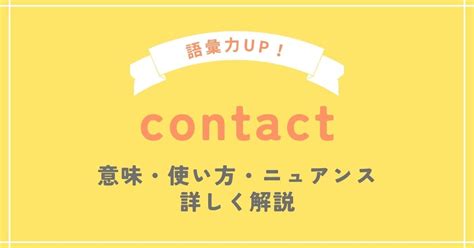 語彙力UP！

contact

意味・使い方・ニュアンス
詳しく解説